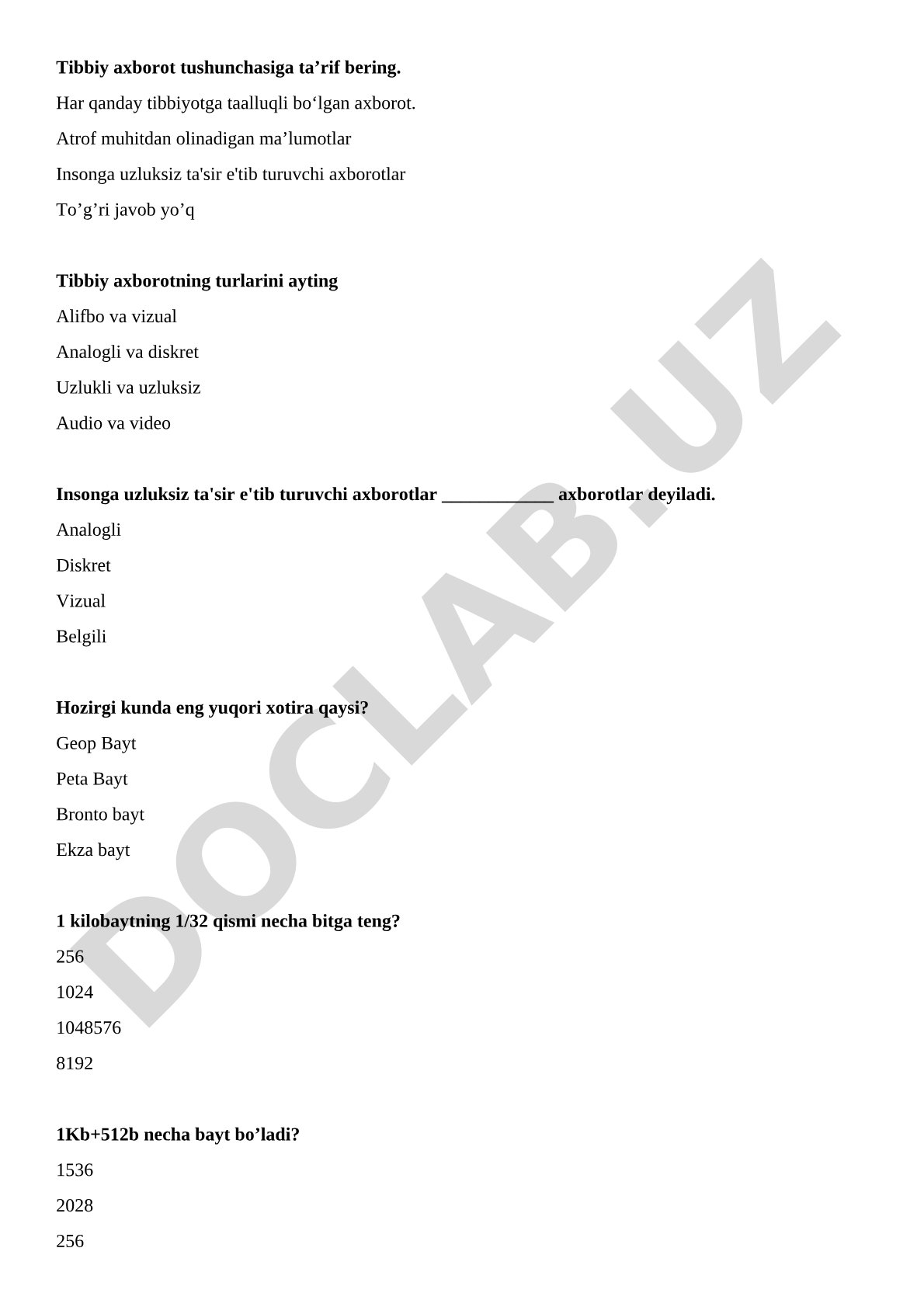 **Tibbiy axborot tushunchasiga ta’rif bering.**

Har qanday tibbiyotga taalluqli bo‘lgan axborot.

Atrof muhitdan olinadigan ma’lumotlar

Insonga uzluksiz ta'sir e'tib turuvchi axborotlar

To’g’ri javob yo’q

**Tibbiy axborotning turlarini ayting**

Alifbo va vizual

Analogli va diskret

Uzlukli va uzluksiz

Audio va video

**Insonga uzluksiz ta'sir e'tib turuvchi axborotlar ____________ axborotlar deyiladi.**

Analogli

Diskret

Vizual

Belgili

**Hozirgi kunda eng yuqori xotira qaysi?**

Geop Bayt

Peta Bayt

Bronto bayt

Ekza bayt

**1 kilobaytning 1/32 qismi necha bitga teng?**

256

1024

1048576

8192

**1Kb+512b necha bayt bo’ladi?**

1536

2028

256

DOCLAB.UZ